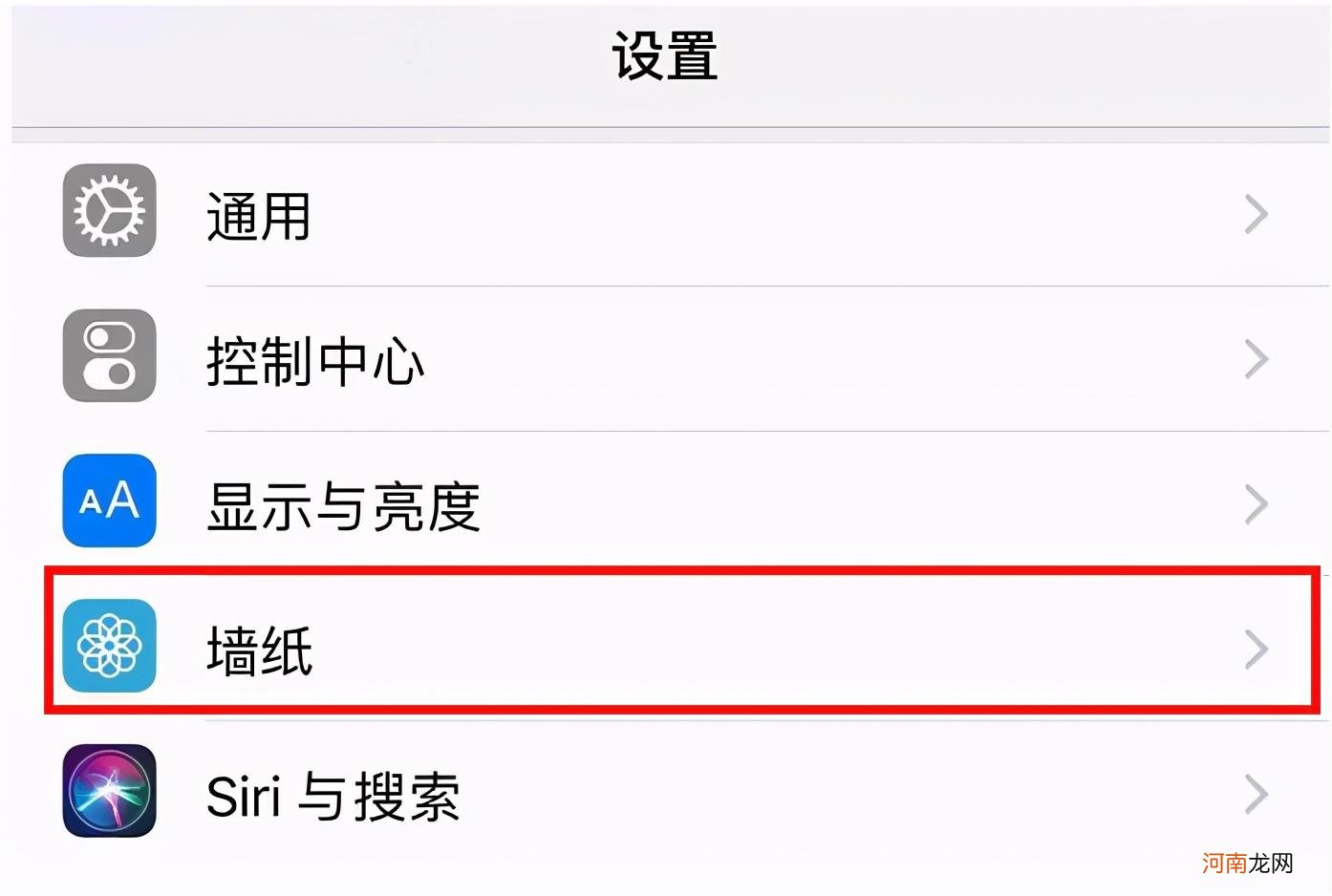 设置

通用

控制中心

AA 显示与亮度

墙纸

Siri 与搜索

河南龙网